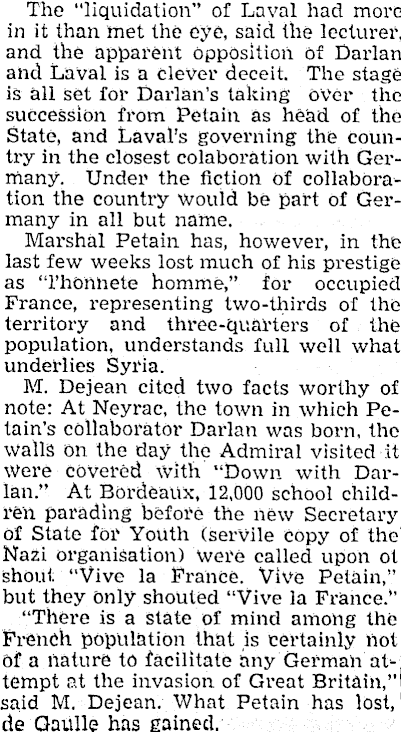 The "liquidation" of Laval had more in it than met the eye, said the lecturer, and the apparent opposition of Darlan and Laval is a clever deceit. The stage is all set for Darlan's taking over the succession from Petain as head of the State, and Laval's governing the country in the closest colaboration with Germany. Under the fiction of collaboration the country would be part of Germany in all but name.

Marshal Petain has, however, in the last few weeks lost much of his prestige as "l'honnete homme," for occupied France, representing two-thirds of the territory and three-quarters of the population, understands full well what underlies Syria.

M. Dejean cited two facts worthy of note: At Neyrac, the town in which Petain's collaborator Darlan was born, the walls on the day the Admiral visited it were covered with "Down with Darlan." At Bordeaux, 12,000 school children parading before the new Secretary of State for Youth (servile copy of the Nazi organisation) were called upon ot shout "Vive la France. Vive Petain," but they only shouted "Vive la France."

"There is a state of mind among the French population that is certainly not of a nature to facilitate any German attempt at the invasion of Great Britain," said M. Dejean. What Petain has lost, de Gaulle has gained.